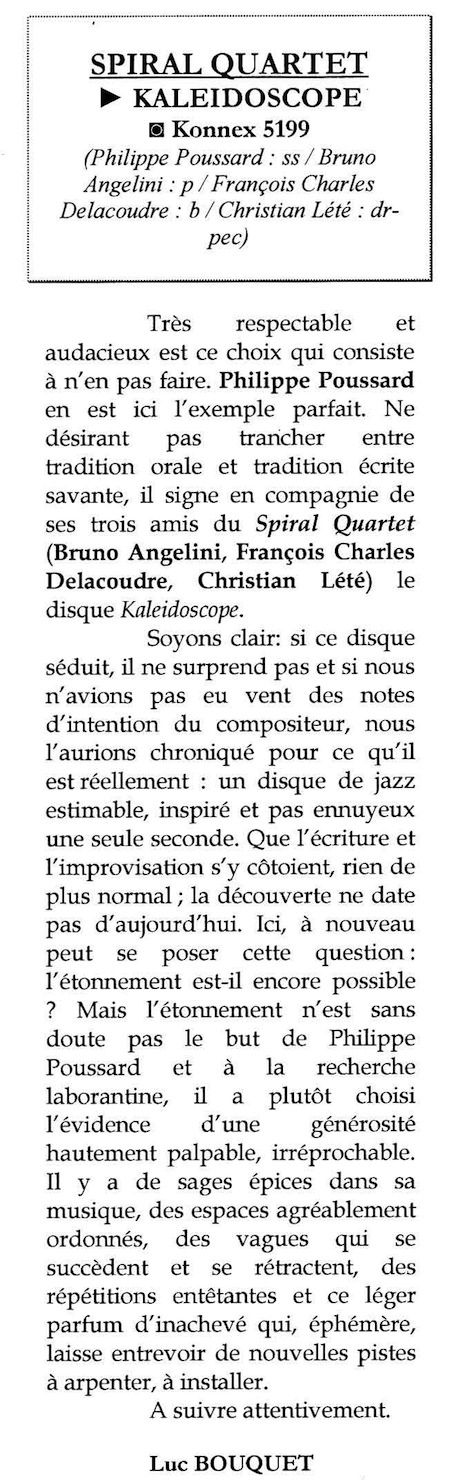 SPIRAL QUARTET
► KALEIDOSCOPE
◙ Konnex 5199
(Philippe Poussard : ss / Bruno Angelini : p / François Charles Delacoudre : b / Christian Lété : dr-pec)

Très respectable et audacieux est ce choix qui consiste à n'en pas faire. Philippe Poussard en est ici l'exemple parfait. Ne désirant pas trancher entre tradition orale et tradition écrite savante, il signe en compagnie de ses trois amis du Spiral Quartet (Bruno Angelini, François Charles Delacoudre, Christian Lété) le disque Kaleidoscope.

Soyons clair: si ce disque séduit, il ne surprend pas et si nous n'avions pas eu vent des notes d'intention du compositeur, nous l'aurions chroniqué pour ce qu'il est réellement : un disque de jazz estimable, inspiré et pas ennuyeux une seule seconde. Que l'écriture et l'improvisation s'y côtoient, rien de plus normal ; la découverte ne date pas d'aujourd'hui. Ici, à nouveau peut se poser cette question : l'étonnement est-il encore possible ? Mais l'étonnement n'est sans doute pas le but de Philippe Poussard et à la recherche laborantine, il a plutôt choisi l'évidence d'une générosité hautement palpable, irréprochable. Il y a de sages épices dans sa musique, des espaces agréablement ordonnés, des vagues qui se succèdent et se rétractent, des répétitions entêtantes et ce léger parfum d'inachevé qui, éphémère, laisse entrevoir de nouvelles pistes à arpenter, à installer.

A suivre attentivement.

Luc BOUQUET